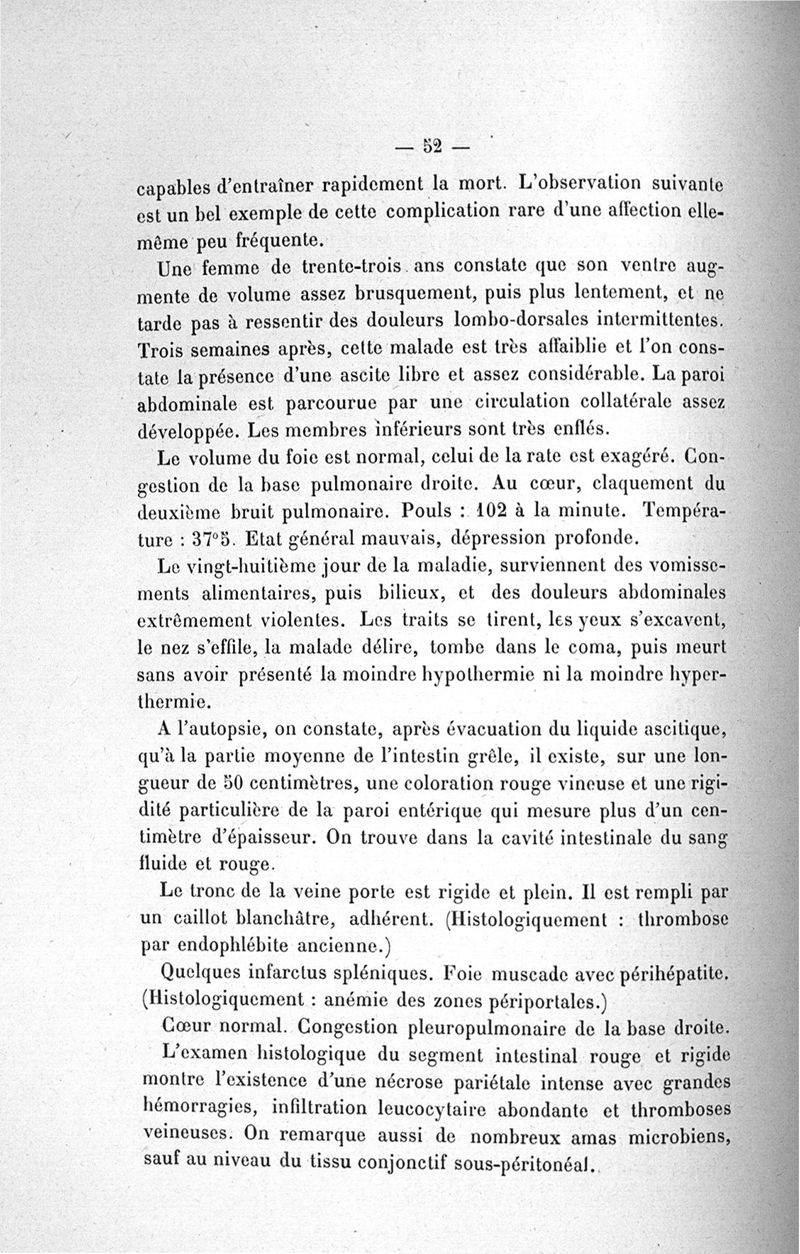 — 52 —

capables d'entraîner rapidement la mort. L'observation suivante est un bel exemple de cette complication rare d'une affection elle-même peu fréquente.

Une femme de trente-trois ans constate que son ventre augmente de volume assez brusquement, puis plus lentement, et ne tarde pas à ressentir des douleurs lombo-dorsales intermittentes. Trois semaines après, cette malade est très affaiblie et l'on constate la présence d'une ascite libre et assez considérable. La paroi abdominale est parcourue par une circulation collatérale assez développée. Les membres inférieurs sont très enflés.

Le volume du foie est normal, celui de la rate est exagéré. Congestion de la base pulmonaire droite. Au cœur, claquement du deuxième bruit pulmonaire. Pouls : 102 à la minute. Température : 37°5. Etat général mauvais, dépression profonde.

Le vingt-huitième jour de la maladie, surviennent des vomissements alimentaires, puis bilieux, et des douleurs abdominales extrêmement violentes. Les traits se tirent, les yeux s'excavent, le nez s'effile, la malade délire, tombe dans le coma, puis meurt sans avoir présenté la moindre hypothermie ni la moindre hyperthermie.

A l'autopsie, on constate, après évacuation du liquide ascitique, qu'à la partie moyenne de l'intestin grêle, il existe, sur une longueur de 50 centimètres, une coloration rouge vineuse et une rigidité particulière de la paroi entérique qui mesure plus d'un centimètre d'épaisseur. On trouve dans la cavité intestinale du sang fluide et rouge.

Le tronc de la veine porte est rigide et plein. Il est rempli par un caillot blanchâtre, adhérent. (Histologiquement : thrombose par endophlébite ancienne.)

Quelques infarctus spléniques. Foie muscade avec périhépatite. (Histologiquement : anémie des zones périportales.)

Cœur normal. Congestion pleuropulmonaire de la base droite.

L'examen histologique du segment intestinal rouge et rigide montre l'existence d'une nécrose pariétale intense avec grandes hémorragies, infiltration leucocytaire abondante et thromboses veineuses. On remarque aussi de nombreux amas microbiens, sauf au niveau du tissu conjonctif sous-péritonéal.